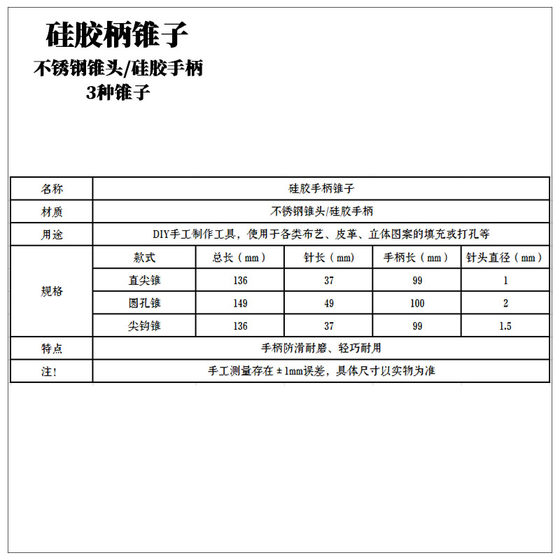 硅胶柄锥子

不锈钢锥头/硅胶手柄
3种锥子

| 名称 | 硅胶手柄锥子 | | | | |
|---|---|---|---|---|---|
| 材质 | 不锈钢锥头/硅胶手柄 | | | | |
| 用途 | DIY手工制作工具，使用于各类布艺、皮革、立体图案的填充或打孔等 | | | | |
| 规格 | 款式 | 总长（mm） | 针长（mm） | 手柄长（mm） | 针头直径（mm） |
| | 直尖锥 | 136 | 37 | 99 | 1 |
| | 圆孔锥 | 149 | 49 | 100 | 2 |
| | 尖钩锥 | 136 | 37 | 99 | 1.5 |
| 特点 | 手柄防滑耐磨、轻巧耐用 | | | | |
| 注! | 手工测量存在±1mm误差，具体尺寸以实物为准 | | | | |